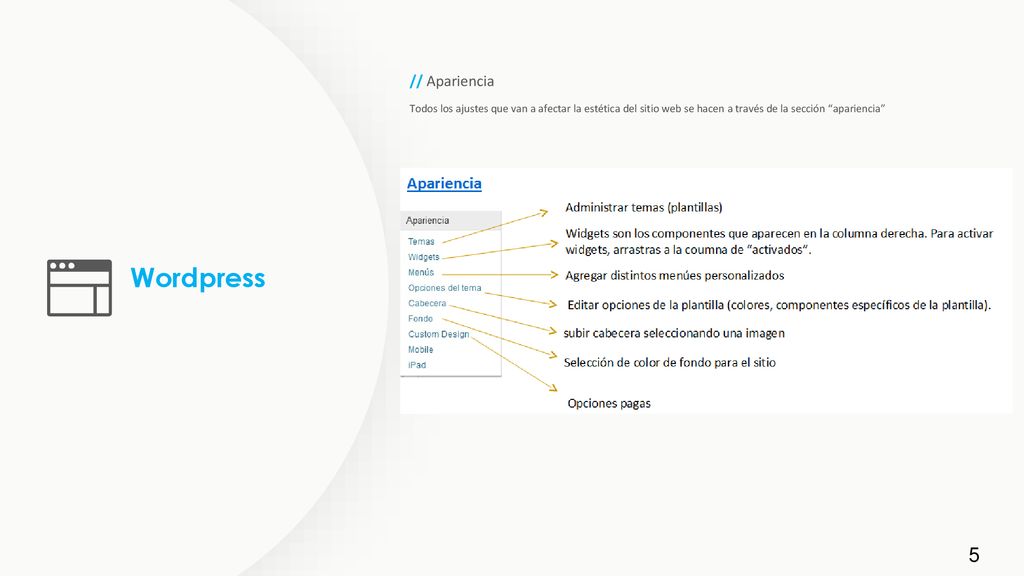 Wordpress

// Apariencia

Todos los ajustes que van a afectar la estética del sitio web se hacen a través de la sección "apariencia"

Apariencia

Apariencia
Temas
Widgets
Menús
Opciones del tema
Cabecera
Fondo
Custom Design
Mobile
iPad

Administrar temas (plantillas)

Widgets son los componentes que aparecen en la columna derecha. Para activar widgets, arrastras a la coumna de "activados".

Agregar distintos menúes personalizados

Editar opciones de la plantilla (colores, componentes específicos de la plantilla).

subir cabecera seleccionando una imagen

Selección de color de fondo para el sitio

Opciones pagas

5